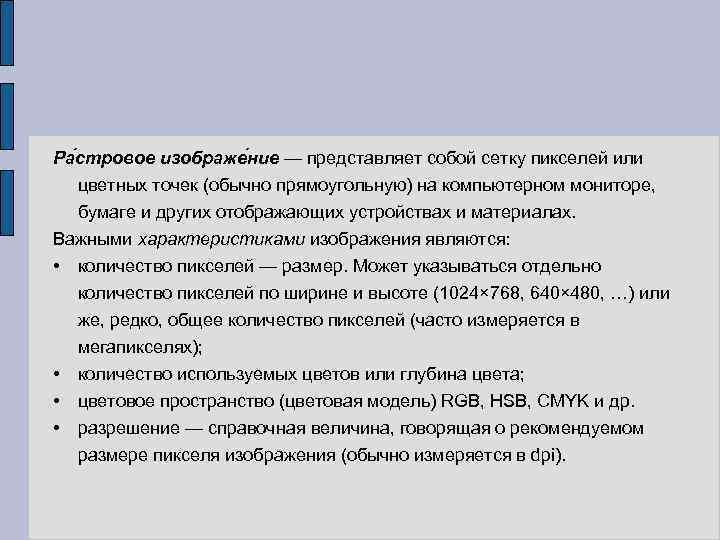 Ра́стровое изображе́ние — представляет собой сетку пикселей или цветных точек (обычно прямоугольную) на компьютерном мониторе, бумаге и других отображающих устройствах и материалах.

Важными характеристиками изображения являются:

• количество пикселей — размер. Может указываться отдельно количество пикселей по ширине и высоте (1024×768, 640×480, …) или же, редко, общее количество пикселей (часто измеряется в мегапикселях);
• количество используемых цветов или глубина цвета;
• цветовое пространство (цветовая модель) RGB, HSB, CMYK и др.
• разрешение — справочная величина, говорящая о рекомендуемом размере пикселя изображения (обычно измеряется в dpi).